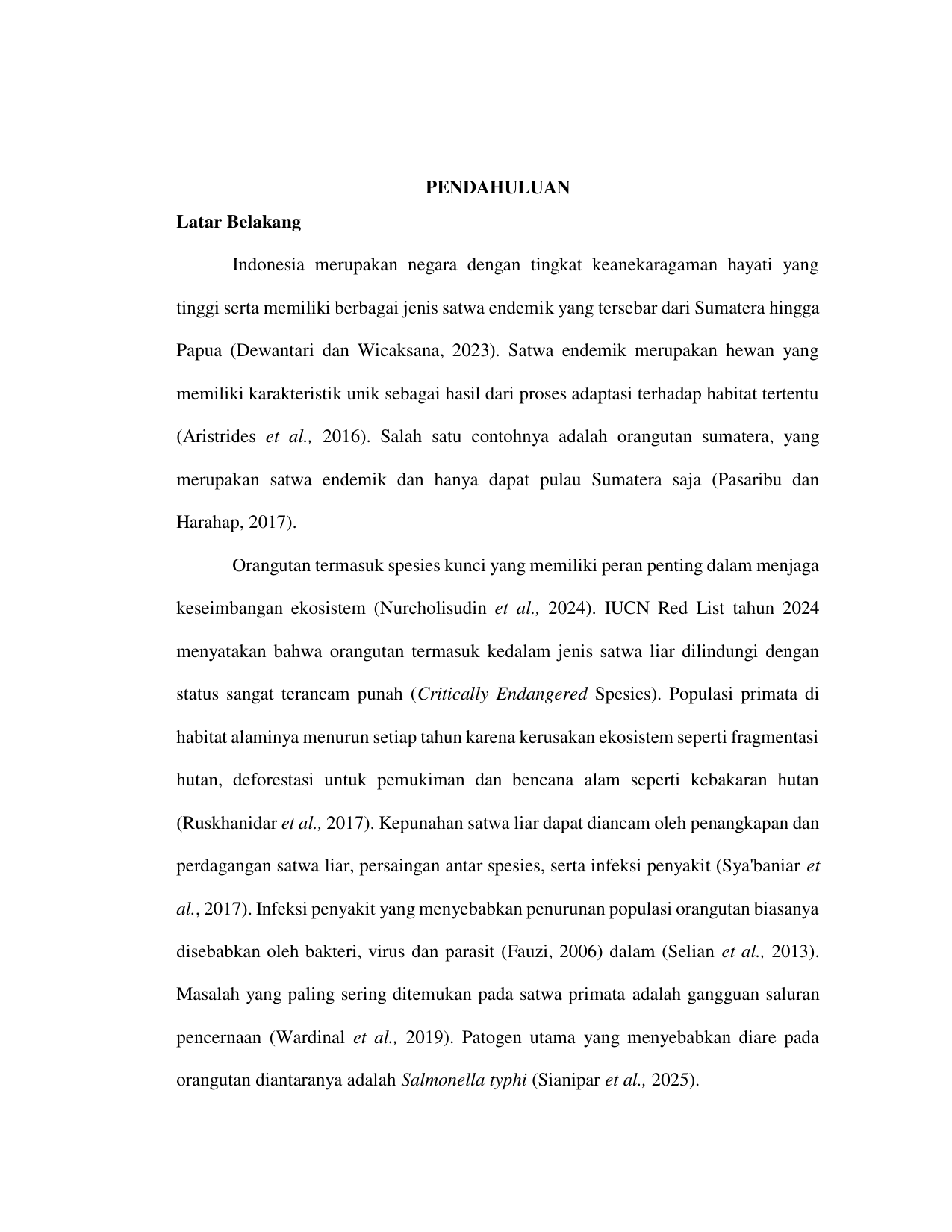 PENDAHULUAN

Latar Belakang

Indonesia merupakan negara dengan tingkat keanekaragaman hayati yang tinggi serta memiliki berbagai jenis satwa endemik yang tersebar dari Sumatera hingga Papua (Dewantari dan Wicaksana, 2023). Satwa endemik merupakan hewan yang memiliki karakteristik unik sebagai hasil dari proses adaptasi terhadap habitat tertentu (Aristrides et al., 2016). Salah satu contohnya adalah orangutan sumatera, yang merupakan satwa endemik dan hanya dapat pulau Sumatera saja (Pasaribu dan Harahap, 2017).

Orangutan termasuk spesies kunci yang memiliki peran penting dalam menjaga keseimbangan ekosistem (Nurcholisudin et al., 2024). IUCN Red List tahun 2024 menyatakan bahwa orangutan termasuk kedalam jenis satwa liar dilindungi dengan status sangat terancam punah (Critically Endangered Spesies). Populasi primata di habitat alaminya menurun setiap tahun karena kerusakan ekosistem seperti fragmentasi hutan, deforestasi untuk pemukiman dan bencana alam seperti kebakaran hutan (Ruskhanidar et al., 2017). Kepunahan satwa liar dapat diancam oleh penangkapan dan perdagangan satwa liar, persaingan antar spesies, serta infeksi penyakit (Sya'baniar et al., 2017). Infeksi penyakit yang menyebabkan penurunan populasi orangutan biasanya disebabkan oleh bakteri, virus dan parasit (Fauzi, 2006) dalam (Selian et al., 2013). Masalah yang paling sering ditemukan pada satwa primata adalah gangguan saluran pencernaan (Wardinal et al., 2019). Patogen utama yang menyebabkan diare pada orangutan diantaranya adalah Salmonella typhi (Sianipar et al., 2025).